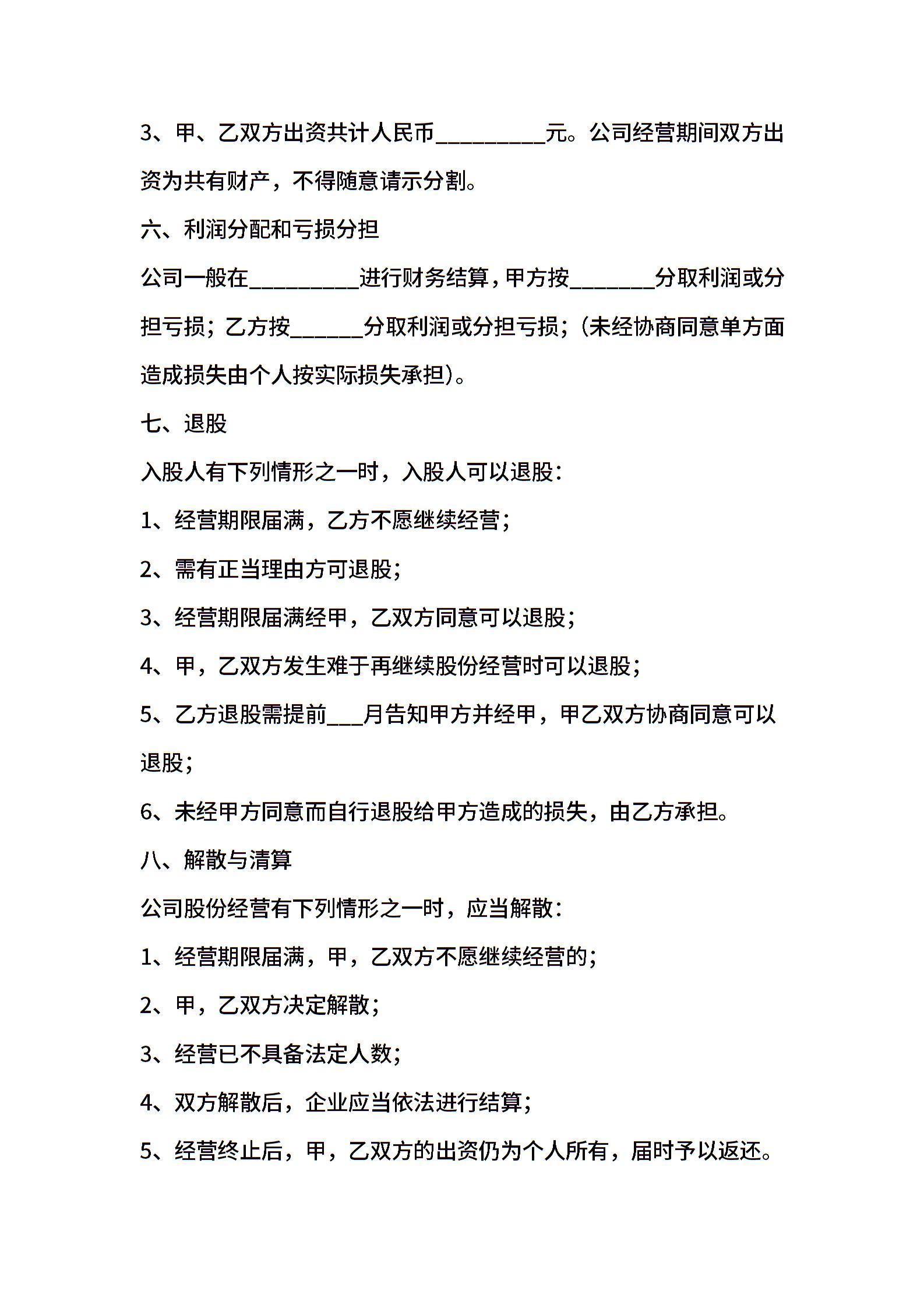 3、甲、乙双方出资共计人民币_________元。公司经营期间双方出资为共有财产，不得随意请示分割。

六、利润分配和亏损分担

公司一般在_________进行财务结算，甲方按_______分取利润或分担亏损；乙方按______分取利润或分担亏损；(未经协商同意单方面造成损失由个人按实际损失承担)。

七、退股

入股人有下列情形之一时，入股人可以退股：

1、经营期限届满，乙方不愿继续经营；

2、需有正当理由方可退股；

3、经营期限届满经甲，乙双方同意可以退股；

4、甲，乙双方发生难于再继续股份经营时可以退股；

5、乙方退股需提前___月告知甲方并经甲，甲乙双方协商同意可以退股；

6、未经甲方同意而自行退股给甲方造成的损失，由乙方承担。

八、解散与清算

公司股份经营有下列情形之一时，应当解散：

1、经营期限届满，甲，乙双方不愿继续经营的；

2、甲，乙双方决定解散；

3、经营已不具备法定人数；

4、双方解散后，企业应当依法进行结算；

5、经营终止后，甲，乙双方的出资仍为个人所有，届时予以返还。